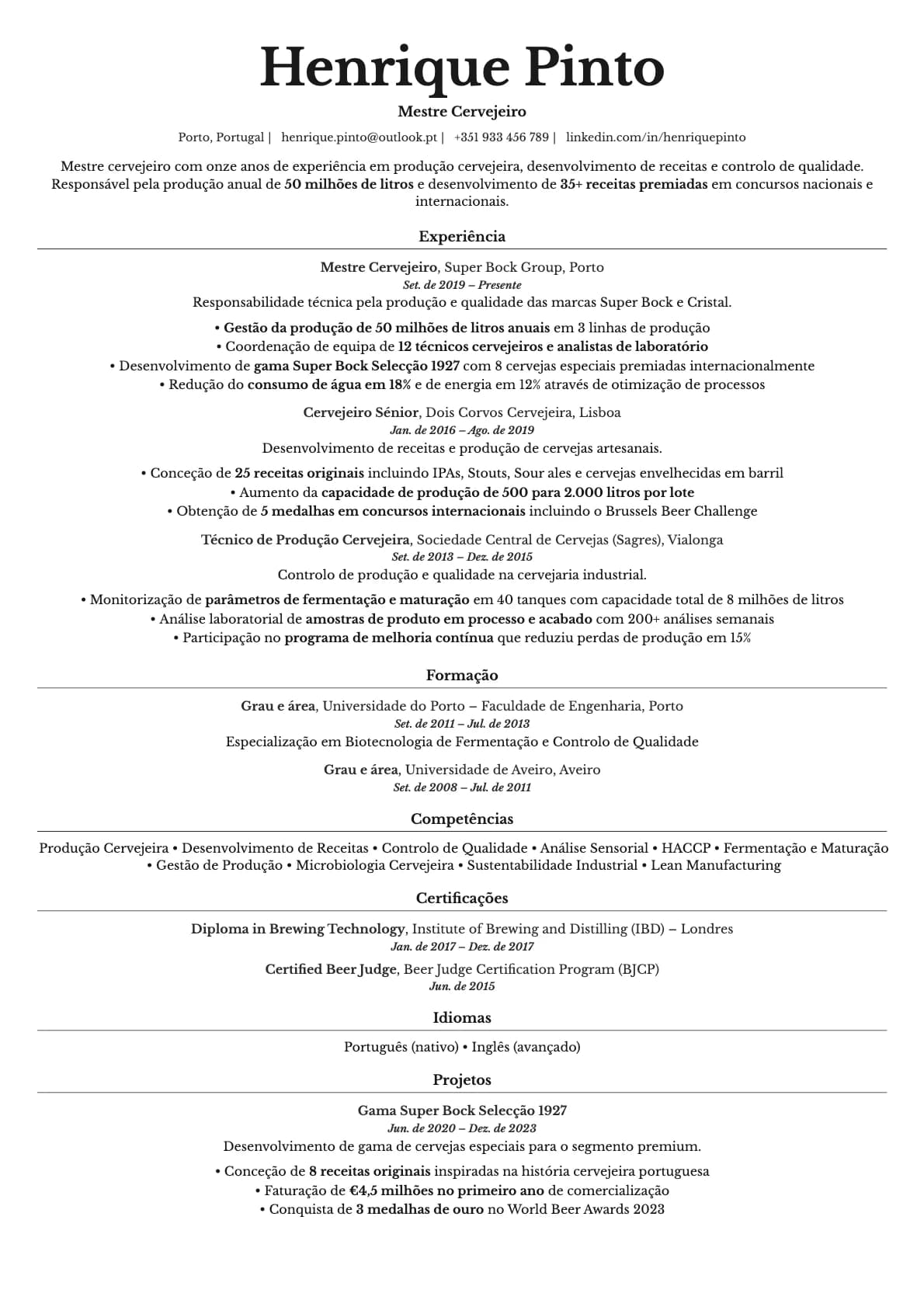 Henrique Pinto

Mestre Cervejeiro

Porto, Portugal | henrique.pinto@outlook.pt | +351 933 456 789 | linkedin.com/in/henriquepinto

Mestre cervejeiro com onze anos de experiência em produção cervejeira, desenvolvimento de receitas e controlo de qualidade. Responsável pela produção anual de 50 milhões de litros e desenvolvimento de 35+ receitas premiadas em concursos nacionais e internacionais.

Experiência

Mestre Cervejeiro, Super Bock Group, Porto
Set. de 2019 – Presente
Responsabilidade técnica pela produção e qualidade das marcas Super Bock e Cristal.

• Gestão da produção de 50 milhões de litros anuais em 3 linhas de produção
• Coordenação de equipa de 12 técnicos cervejeiros e analistas de laboratório
• Desenvolvimento de gama Super Bock Selecção 1927 com 8 cervejas especiais premiadas internacionalmente
• Redução do consumo de água em 18% e de energia em 12% através de otimização de processos

Cervejeiro Sénior, Dois Corvos Cervejeira, Lisboa
Jan. de 2016 – Ago. de 2019
Desenvolvimento de receitas e produção de cervejas artesanais.

• Conceção de 25 receitas originais incluindo IPAs, Stouts, Sour ales e cervejas envelhecidas em barril
• Aumento da capacidade de produção de 500 para 2.000 litros por lote
• Obtenção de 5 medalhas em concursos internacionais incluindo o Brussels Beer Challenge

Técnico de Produção Cervejeira, Sociedade Central de Cervejas (Sagres), Vialonga
Set. de 2013 – Dez. de 2015
Controlo de produção e qualidade na cervejaria industrial.

• Monitorização de parâmetros de fermentação e maturação em 40 tanques com capacidade total de 8 milhões de litros
• Análise laboratorial de amostras de produto em processo e acabado com 200+ análises semanais
• Participação no programa de melhoria contínua que reduziu perdas de produção em 15%

Formação

Grau e área, Universidade do Porto – Faculdade de Engenharia, Porto
Set. de 2011 – Jul. de 2013
Especialização em Biotecnologia de Fermentação e Controlo de Qualidade

Grau e área, Universidade de Aveiro, Aveiro
Set. de 2008 – Jul. de 2011

Competências

Produção Cervejeira • Desenvolvimento de Receitas • Controlo de Qualidade • Análise Sensorial • HACCP • Fermentação e Maturação • Gestão de Produção • Microbiologia Cervejeira • Sustentabilidade Industrial • Lean Manufacturing

Certificações

Diploma in Brewing Technology, Institute of Brewing and Distilling (IBD) – Londres
Jan. de 2017 – Dez. de 2017

Certified Beer Judge, Beer Judge Certification Program (BJCP)
Jun. de 2015

Idiomas

Português (nativo) • Inglês (avançado)

Projetos

Gama Super Bock Selecção 1927
Jun. de 2020 – Dez. de 2023
Desenvolvimento de gama de cervejas especiais para o segmento premium.

• Conceção de 8 receitas originais inspiradas na história cervejeira portuguesa
• Faturação de €4,5 milhões no primeiro ano de comercialização
• Conquista de 3 medalhas de ouro no World Beer Awards 2023